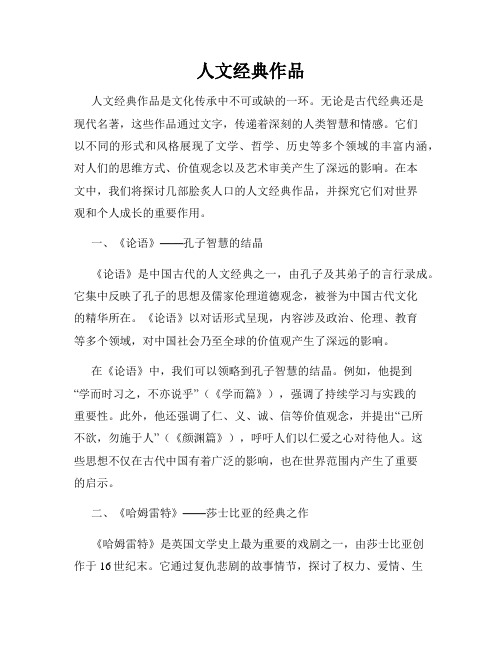 人文经典作品

人文经典作品是文化传承中不可或缺的一环。无论是古代经典还是现代名著，这些作品通过文字，传递着深刻的人类智慧和情感。它们以不同的形式和风格展现了文学、哲学、历史等多个领域的丰富内涵，对人们的思维方式、价值观念以及艺术审美产生了深远的影响。在本文中，我们将探讨几部脍炙人口的人文经典作品，并探究它们对世界观和个人成长的重要作用。

一、《论语》——孔子智慧的结晶

《论语》是中国古代的人文经典之一，由孔子及其弟子的言行录成。它集中反映了孔子的思想及儒家伦理道德观念，被誉为中国古代文化的精华所在。《论语》以对话形式呈现，内容涉及政治、伦理、教育等多个领域，对中国社会乃至全球的价值观产生了深远的影响。

在《论语》中，我们可以领略到孔子智慧的结晶。例如，他提到“学而时习之，不亦说乎”（《学而篇》），强调了持续学习与实践的重要性。此外，他还强调了仁、义、诚、信等价值观念，并提出“己所不欲，勿施于人”（《颜渊篇》），呼吁人们以仁爱之心对待他人。这些思想不仅在古代中国有着广泛的影响，也在世界范围内产生了重要的启示。

二、《哈姆雷特》——莎士比亚的经典之作

《哈姆雷特》是英国文学史上最为重要的戏剧之一，由莎士比亚创作于16世纪末。它通过复仇悲剧的故事情节，探讨了权力、爱情、生